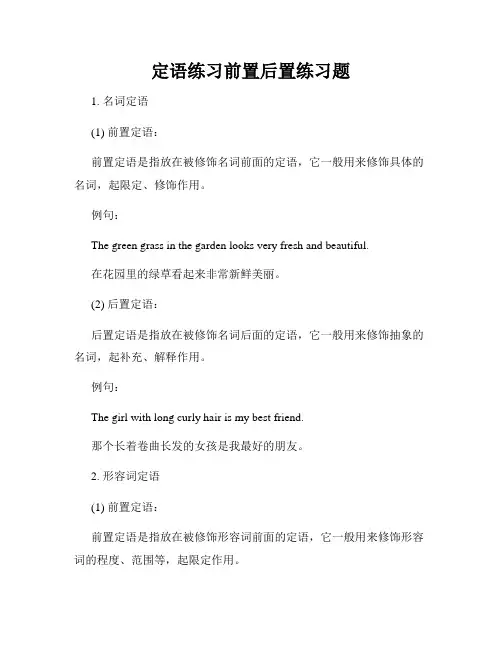 定语练习前置后置练习题

1. 名词定语

(1) 前置定语：

前置定语是指放在被修饰名词前面的定语，它一般用来修饰具体的名词，起限定、修饰作用。

例句：

The green grass in the garden looks very fresh and beautiful.

在花园里的绿草看起来非常新鲜美丽。

(2) 后置定语：

后置定语是指放在被修饰名词后面的定语，它一般用来修饰抽象的名词，起补充、解释作用。

例句：

The girl with long curly hair is my best friend.

那个长着卷曲长发的女孩是我最好的朋友。

2. 形容词定语

(1) 前置定语：

前置定语是指放在被修饰形容词前面的定语，它一般用来修饰形容词的程度、范围等，起限定作用。